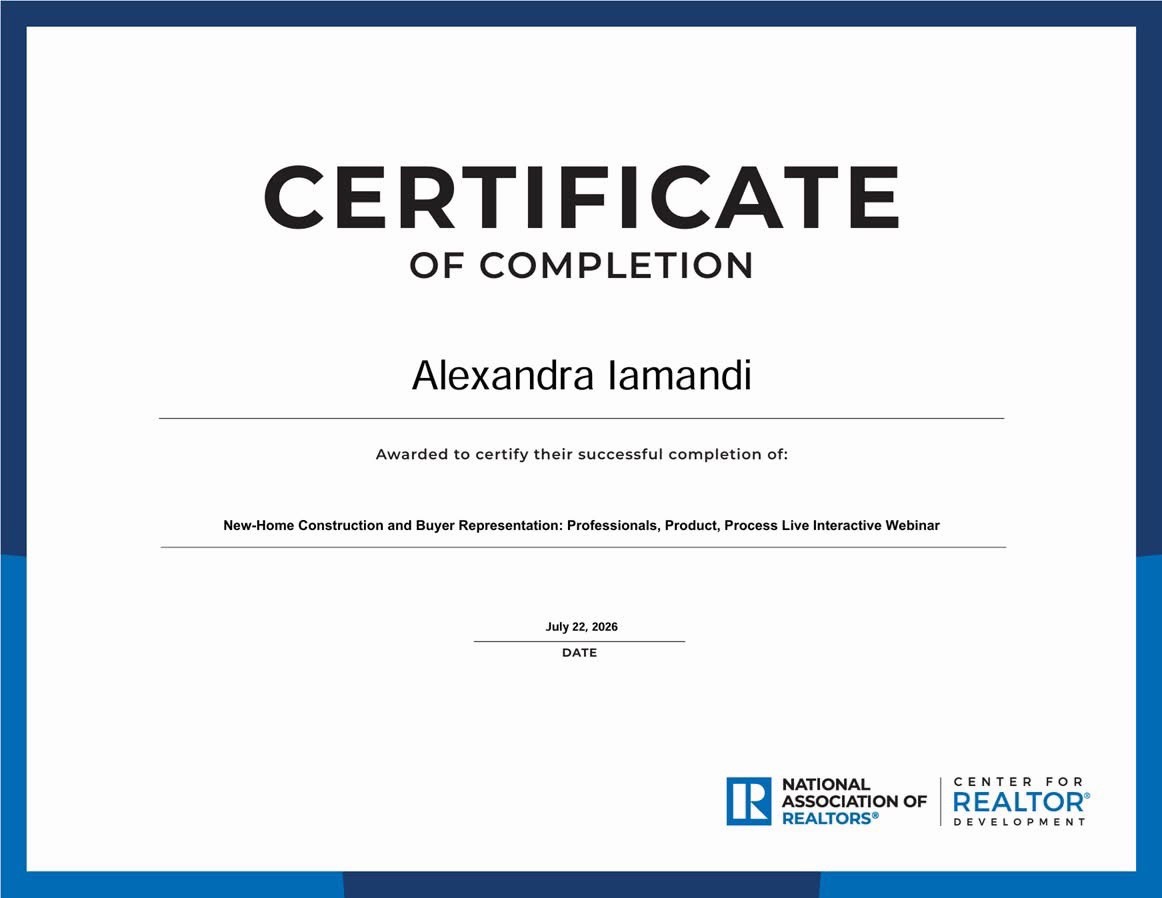 CERTIFICATE
OF COMPLETION

Alexandra Iamandi

Awarded to certify their successful completion of:

New-Home Construction and Buyer Representation: Professionals, Product, Process Live Interactive Webinar

July 22, 2026
DATE

R NATIONAL ASSOCIATION OF REALTORS®

CENTER FOR REALTOR® DEVELOPMENT